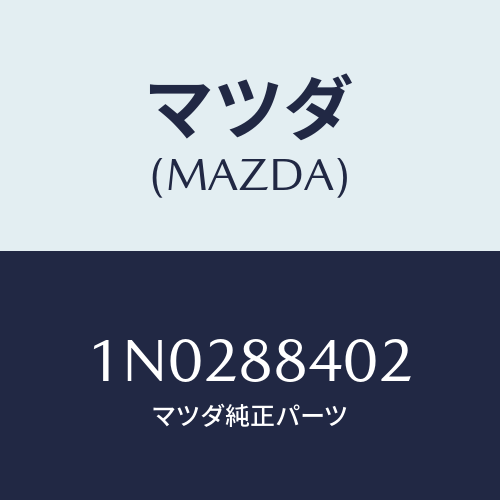 マツダ
(MAZDA)

1N0288402
マツダ純正パーツ